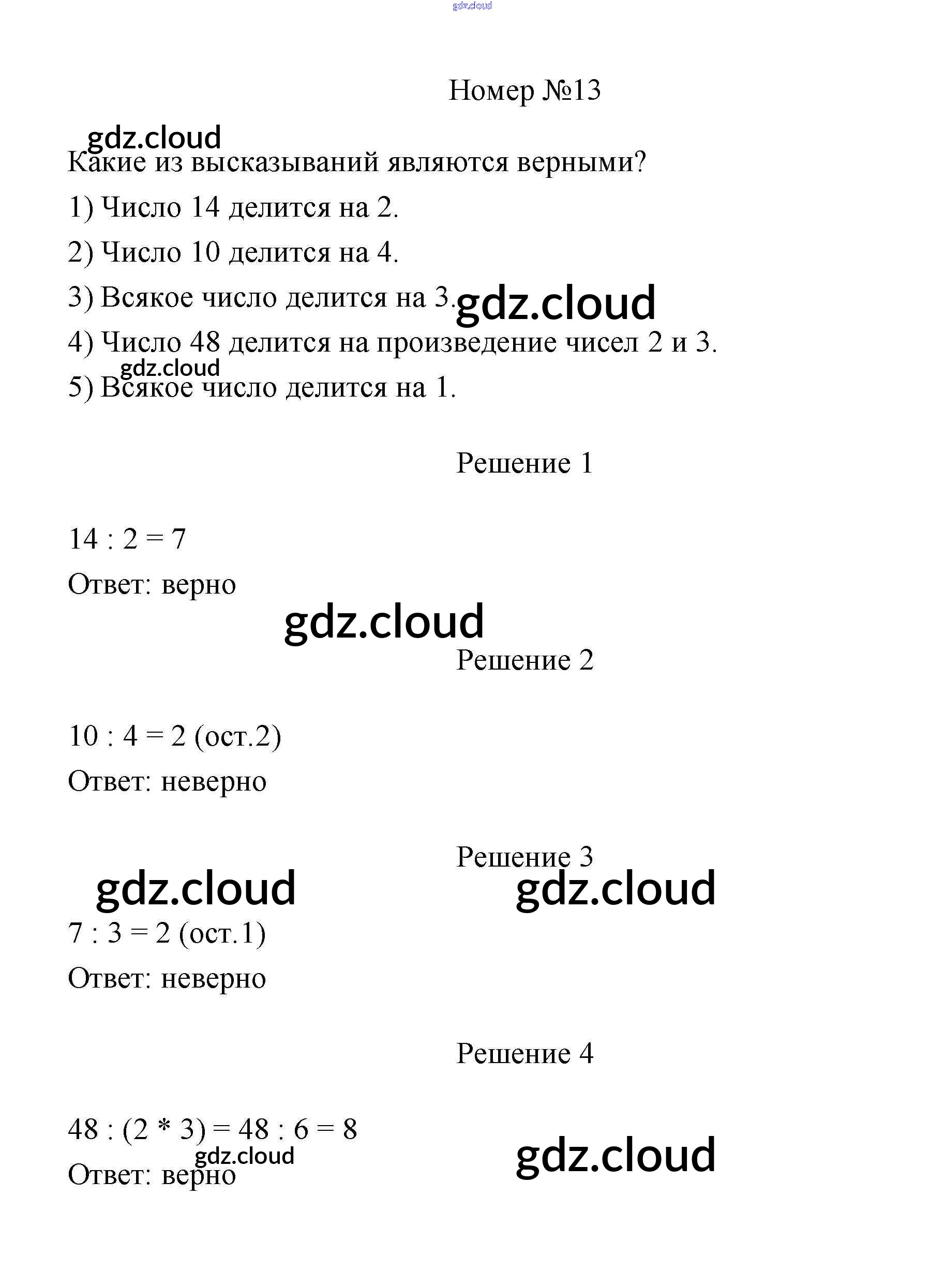 gdz.cloud

Номер №13

gdz.cloud

Какие из высказываний являются верными?

1) Число 14 делится на 2.

2) Число 10 делится на 4.

3) Всякое число делится на 3. gdz.cloud

4) Число 48 делится на произведение чисел 2 и 3.

gdz.cloud

5) Всякое число делится на 1.

Решение 1

14 : 2 = 7

Ответ: верно

gdz.cloud

Решение 2

10 : 4 = 2 (ост.2)

Ответ: неверно

Решение 3

gdz.cloud gdz.cloud

7 : 3 = 2 (ост.1)

Ответ: неверно

Решение 4

48 : (2 * 3) = 48 : 6 = 8

gdz.cloud gdz.cloud

Ответ: верно